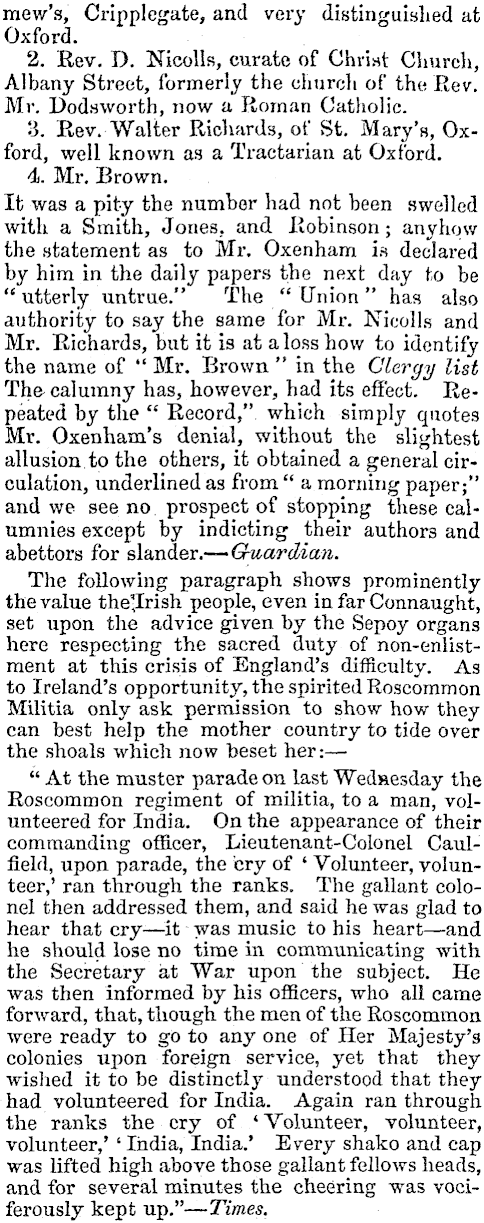 mew's, Cripplegate, and very distinguished at Oxford.

2. Rev. D. Nicolls, curate of Christ Church, Albany Street, formerly the church of the Rev. Mr. Dodsworth, now a Roman Catholic.

3. Rev. Walter Richards, of St. Mary's, Oxford, well known as a Tractarian at Oxford.

4. Mr. Brown.

It was a pity the number had not been swelled with a Smith, Jones, and Robinson; anyhow the statement as to Mr. Oxenham is declared by him in the daily papers the next day to be "utterly untrue." The "Union" has also authority to say the same for Mr. Nicolls and Mr. Richards, but it is at a loss how to identify the name of "Mr. Brown" in the Clergy list The calumny has, however, had its effect. Repeated by the "Record," which simply quotes Mr. Oxenham's denial, without the slightest allusion to the others, it obtained a general circulation, underlined as from "a morning paper;" and we see no prospect of stopping these calumnies except by indicting their authors and abettors for slander.—Guardian.

The following paragraph shows prominently the value the Irish people, even in far Connaught, set upon the advice given by the Sepoy organs here respecting the sacred duty of non-enlistment at this crisis of England's difficulty. As to Ireland's opportunity, the spirited Roscommon Militia only ask permission to show how they can best help the mother country to tide over the shoals which now beset her:—

"At the muster parade on last Wednesday the Roscommon regiment of militia, to a man, volunteered for India. On the appearance of their commanding officer, Lieutenant-Colonel Caulfield, upon parade, the cry of 'Volunteer, volunteer,' ran through the ranks. The gallant colonel then addressed them, and said he was glad to hear that cry—it was music to his heart—and he should lose no time in communicating with the Secretary at War upon the subject. He was then informed by his officers, who all came forward, that, though the men of the Roscommon were ready to go to any one of Her Majesty's colonies upon foreign service, yet that they wished it to be distinctly understood that they had volunteered for India. Again ran through the ranks the cry of 'Volunteer, volunteer, volunteer,' 'India, India.' Every shako and cap was lifted high above those gallant fellows heads, and for several minutes the cheering was vociferously kept up."—Times.